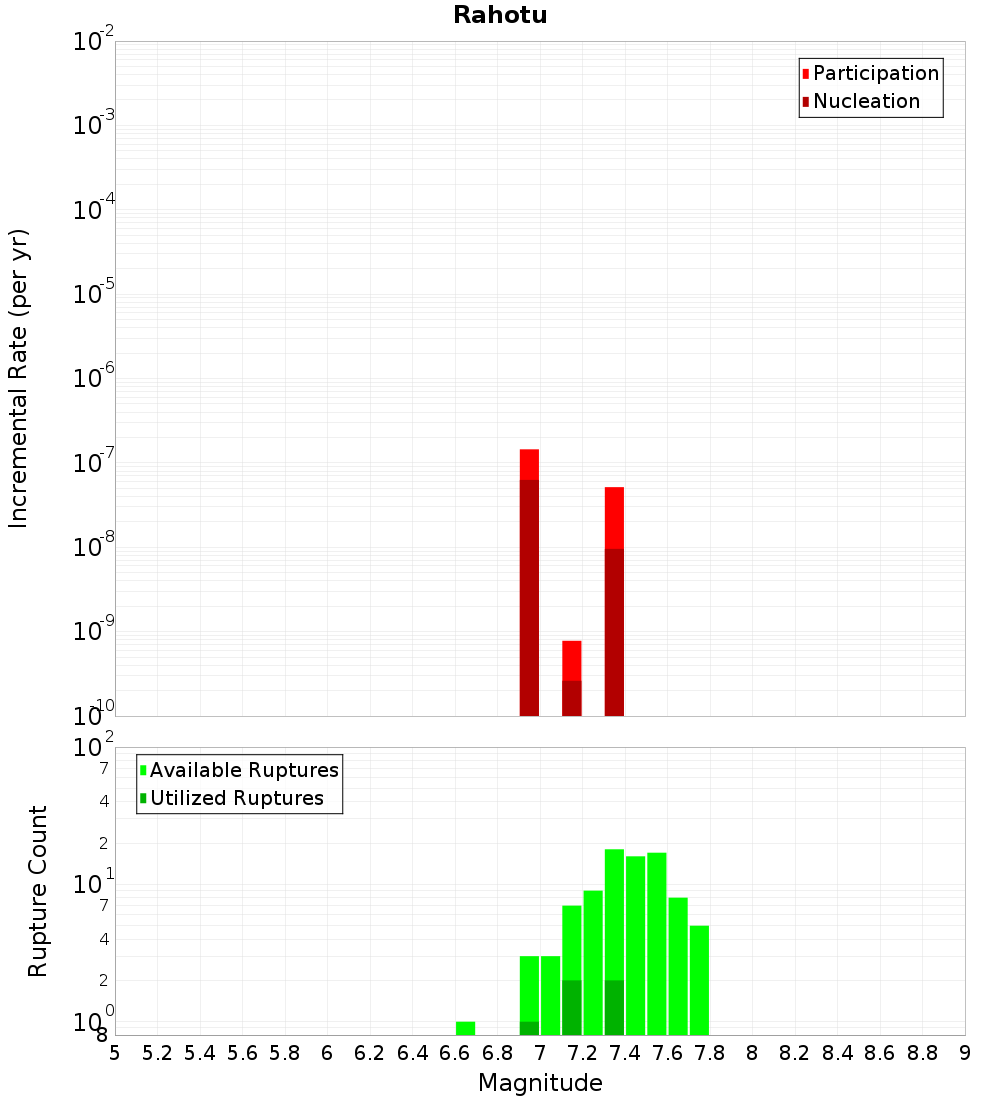 Rahotu

Participation
Nucleation

Incremental Rate (per yr)

$10^{-2}$
$10^{-3}$
$10^{-4}$
$10^{-5}$
$10^{-6}$
$10^{-7}$
$10^{-8}$
$10^{-9}$
$10^{-10}$

Available Ruptures
Utilized Ruptures

Rupture Count

$10^{2}$
7
4
2
$10^{1}$
7
4
2
$10^{0}$
8

5 5.2 5.4 5.6 5.8 6 6.2 6.4 6.6 6.8 7 7.2 7.4 7.6 7.8 8 8.2 8.4 8.6 8.8 9

Magnitude